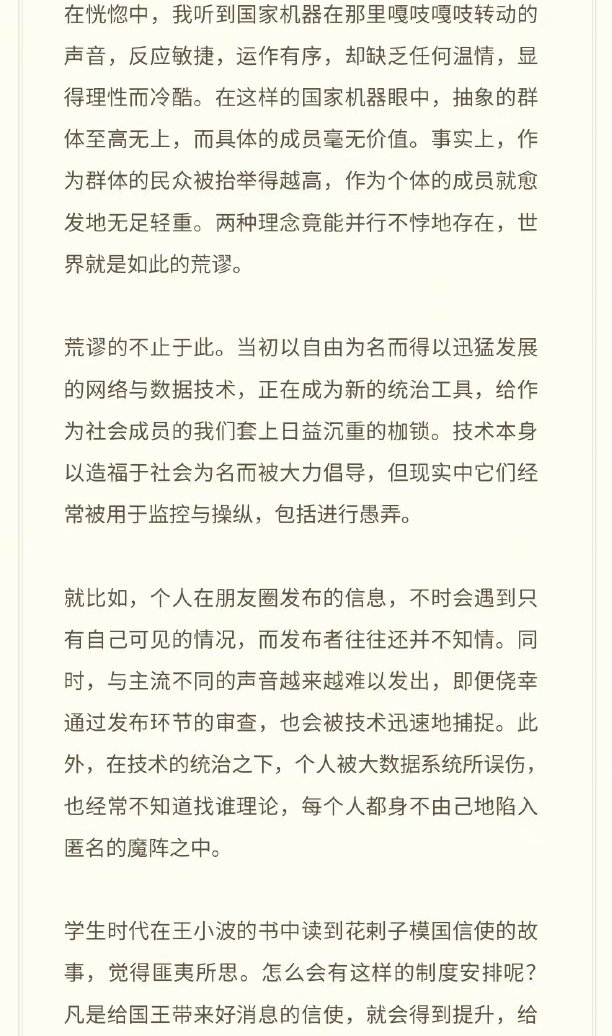 在恍惚中，我听到国家机器在那里嘎吱嘎吱转动的声音，反应敏捷，运作有序，却缺乏任何温情，显得理性而冷酷。在这样的国家机器眼中，抽象的群体至高无上，而具体的成员毫无价值。事实上，作为群体的民众被抬举得越高，作为个体的成员就愈发地无足轻重。两种理念竟能并行不悖地存在，世界就是如此的荒谬。

荒谬的不止于此。当初以自由为名而得以迅猛发展的网络与数据技术，正在成为新的统治工具，给作为社会成员的我们套上日益沉重的枷锁。技术本身以造福于社会为名而被大力倡导，但现实中它们经常被用于监控与操纵，包括进行愚弄。

就比如，个人在朋友圈发布的信息，不时会遇到只有自己可见的情况，而发布者往往还并不知情。同时，与主流不同的声音越来越难以发出，即便侥幸通过发布环节的审查，也会被技术迅速地捕捉。此外，在技术的统治之下，个人被大数据系统所误伤，也经常不知道找谁理论，每个人都身不由己地陷入匿名的魔阵之中。

学生时代在王小波的书中读到花剌子模国信使的故事，觉得匪夷所思。怎么会有这样的制度安排呢？凡是给国王带来好消息的信使，就会得到提升，给